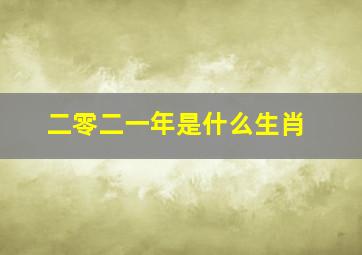 二零二一年是什么生肖